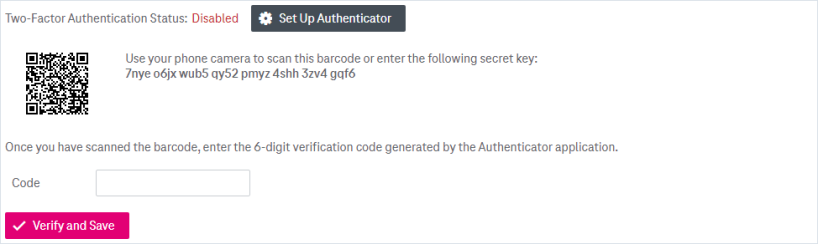 Two-Factor Authentication Status: Disabled Set Up Authenticator

Use your phone camera to scan this barcode or enter the following secret key:
7nye o6jx wub5 qy52 pmyz 4shh 3zv4 gqf6

Once you have scanned the barcode, enter the 6-digit verification code generated by the Authenticator application.

Code

Verify and Save